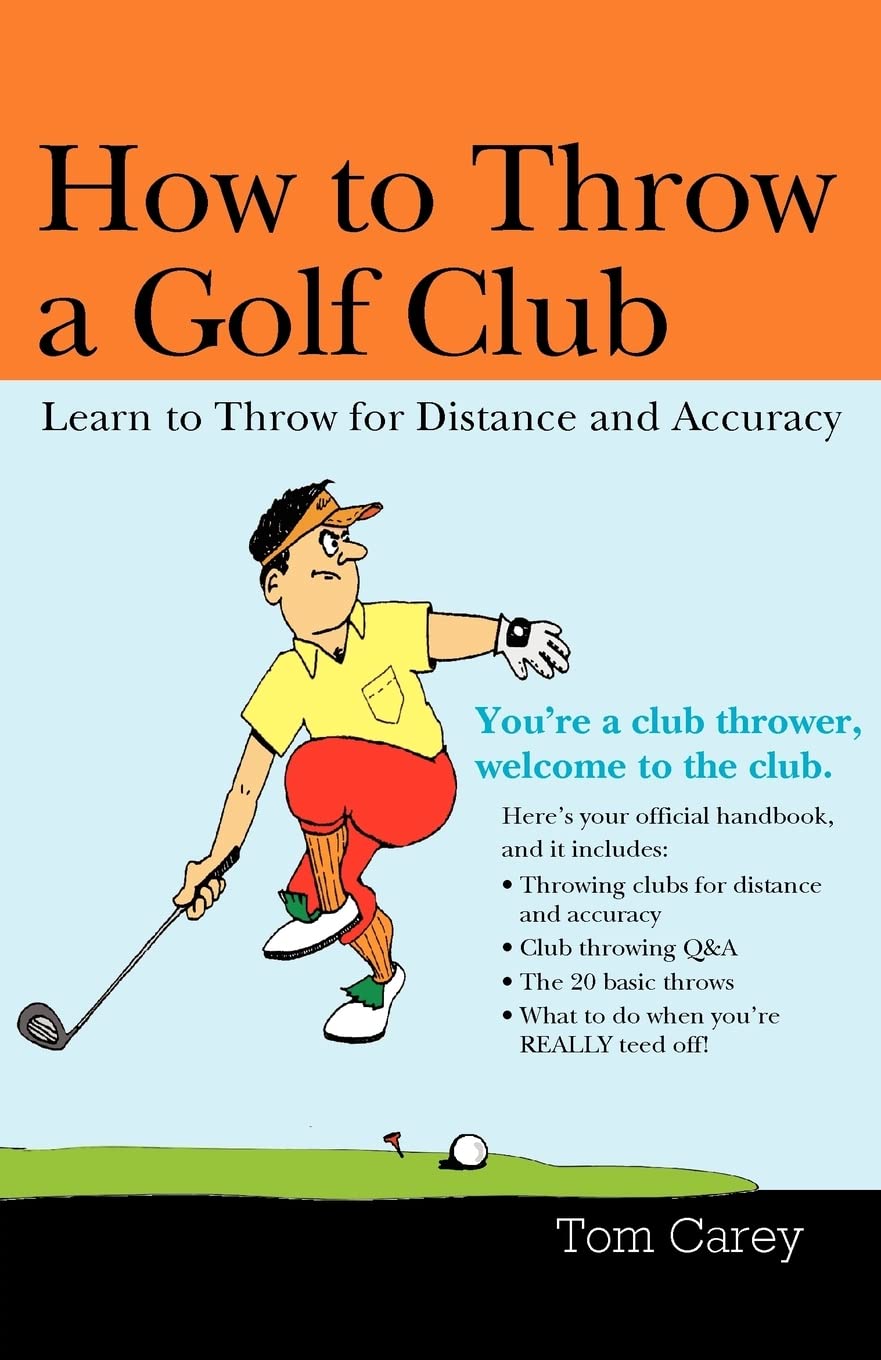 How to Throw a Golf Club

Learn to Throw for Distance and Accuracy

You're a club thrower, welcome to the club.

Here's your official handbook, and it includes:

• Throwing clubs for distance and accuracy
• Club throwing Q&A
• The 20 basic throws
• What to do when you're REALLY teed off!

Tom Carey